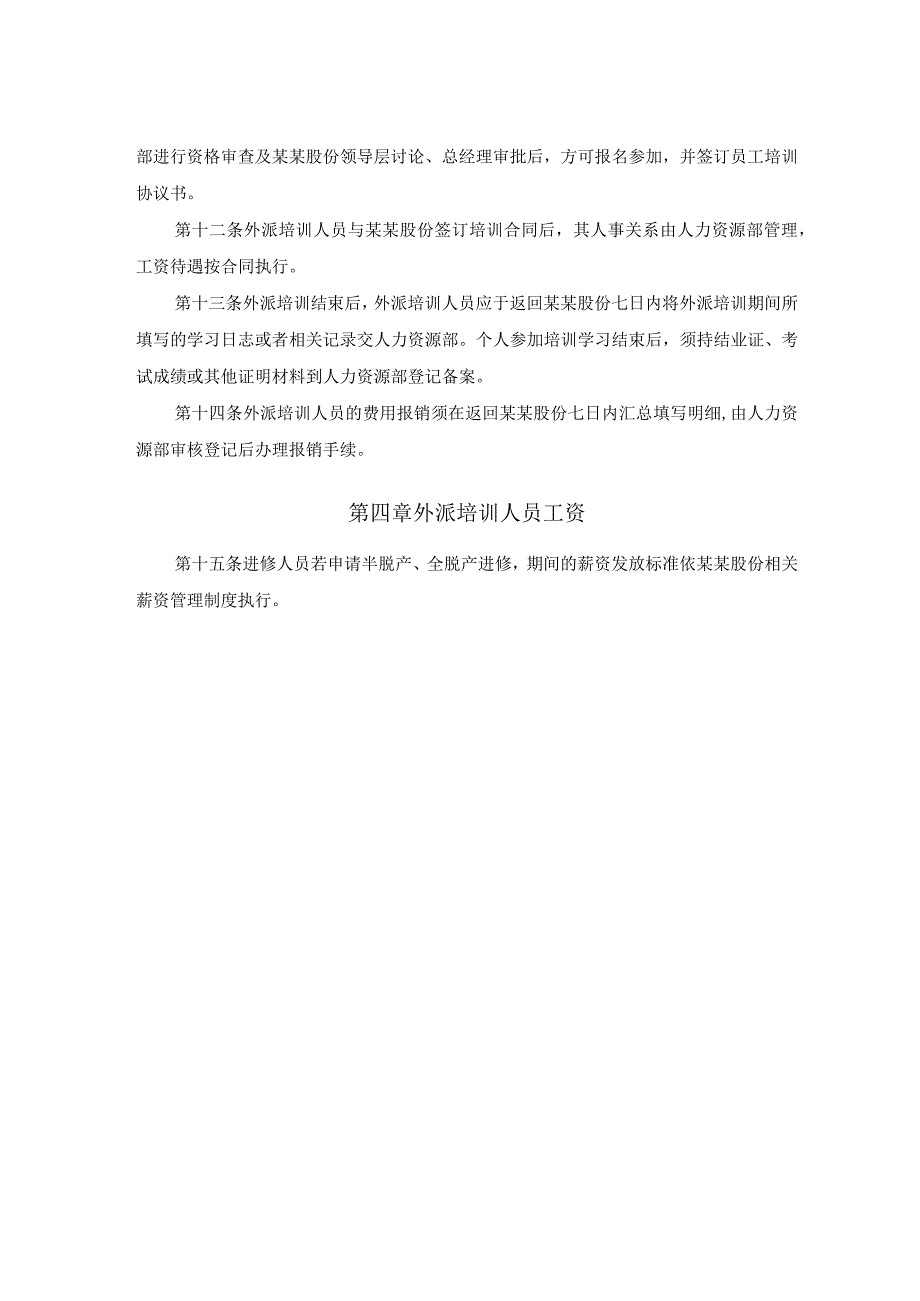 部进行资格审查及某某股份领导层讨论、总经理审批后，方可报名参加，并签订员工培训协议书。

第十二条外派培训人员与某某股份签订培训合同后，其人事关系由人力资源部管理，工资待遇按合同执行。

第十三条外派培训结束后，外派培训人员应于返回某某股份七日内将外派培训期间所填写的学习日志或者相关记录交人力资源部。个人参加培训学习结束后，须持结业证、考试成绩或其他证明材料到人力资源部登记备案。

第十四条外派培训人员的费用报销须在返回某某股份七日内汇总填写明细,由人力资源部审核登记后办理报销手续。

第四章外派培训人员工资

第十五条进修人员若申请半脱产、全脱产进修，期间的薪资发放标准依某某股份相关薪资管理制度执行。